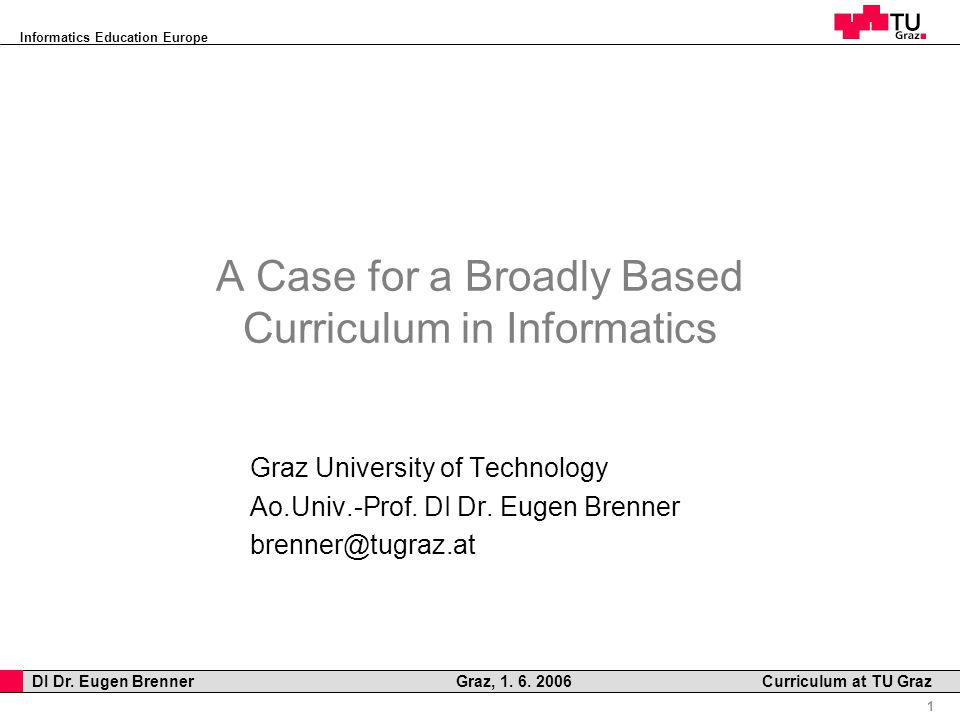 Informatics Education Europe

TU Graz

A Case for a Broadly Based Curriculum in Informatics

Graz University of Technology
Ao.Univ.-Prof. DI Dr. Eugen Brenner
brenner@tugraz.at

DI Dr. Eugen Brenner
Graz, 1. 6. 2006
Curriculum at TU Graz

1